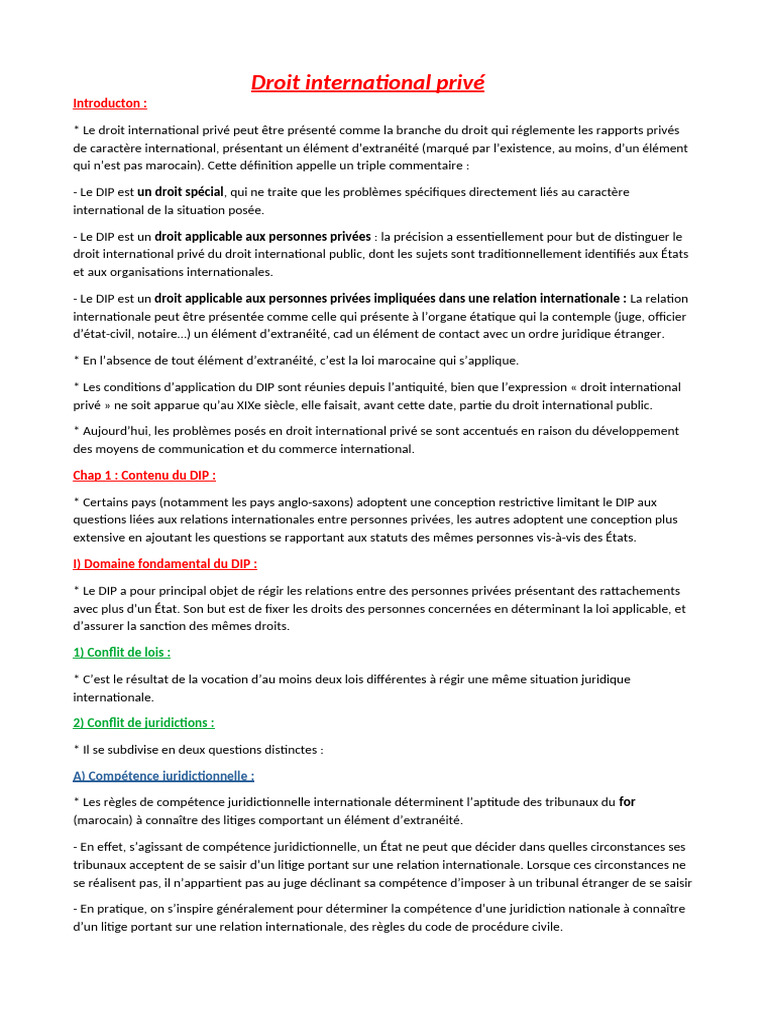 Droit international privé

Introducton :

* Le droit international privé peut être présenté comme la branche du droit qui réglemente les rapports privés de caractère international, présentant un élément d'extranéité (marqué par l'existence, au moins, d'un élément qui n'est pas marocain). Cette définition appelle un triple commentaire :

- Le DIP est un droit spécial, qui ne traite que les problèmes spécifiques directement liés au caractère international de la situation posée.

- Le DIP est un droit applicable aux personnes privées : la précision a essentiellement pour but de distinguer le droit international privé du droit international public, dont les sujets sont traditionnellement identifiés aux États et aux organisations internationales.

- Le DIP est un droit applicable aux personnes privées impliquées dans une relation internationale : La relation internationale peut être présentée comme celle qui présente à l'organe étatique qui la contemple (juge, officier d'état-civil, notaire...) un élément d'extranéité, cad un élément de contact avec un ordre juridique étranger.

* En l'absence de tout élément d'extranéité, c'est la loi marocaine qui s'applique.

* Les conditions d'application du DIP sont réunies depuis l'antiquité, bien que l'expression « droit international privé » ne soit apparue qu'au XIXe siècle, elle faisait, avant cette date, partie du droit international public.

* Aujourd'hui, les problèmes posés en droit international privé se sont accentués en raison du développement des moyens de communication et du commerce international.

Chap 1 : Contenu du DIP :

* Certains pays (notamment les pays anglo-saxons) adoptent une conception restrictive limitant le DIP aux questions liées aux relations internationales entre personnes privées, les autres adoptent une conception plus extensive en ajoutant les questions se rapportant aux statuts des mêmes personnes vis-à-vis des États.

I) Domaine fondamental du DIP :

* Le DIP a pour principal objet de régir les relations entre des personnes privées présentant des rattachements avec plus d'un État. Son but est de fixer les droits des personnes concernées en déterminant la loi applicable, et d'assurer la sanction des mêmes droits.

1) Conflit de lois :

* C'est le résultat de la vocation d'au moins deux lois différentes à régir une même situation juridique internationale.

2) Conflit de juridictions :

* Il se subdivise en deux questions distinctes :

A) Compétence juridictionnelle :

* Les règles de compétence juridictionnelle internationale déterminent l'aptitude des tribunaux du for (marocain) à connaître des litiges comportant un élément d'extranéité.

- En effet, s'agissant de compétence juridictionnelle, un État ne peut que décider dans quelles circonstances ses tribunaux acceptent de se saisir d'un litige portant sur une relation internationale. Lorsque ces circonstances ne se réalisent pas, il n'appartient pas au juge déclinant sa compétence d'imposer à un tribunal étranger de se saisir

- En pratique, on s'inspire généralement pour déterminer la compétence d'une juridiction nationale à connaître d'un litige portant sur une relation internationale, des règles du code de procédure civile.